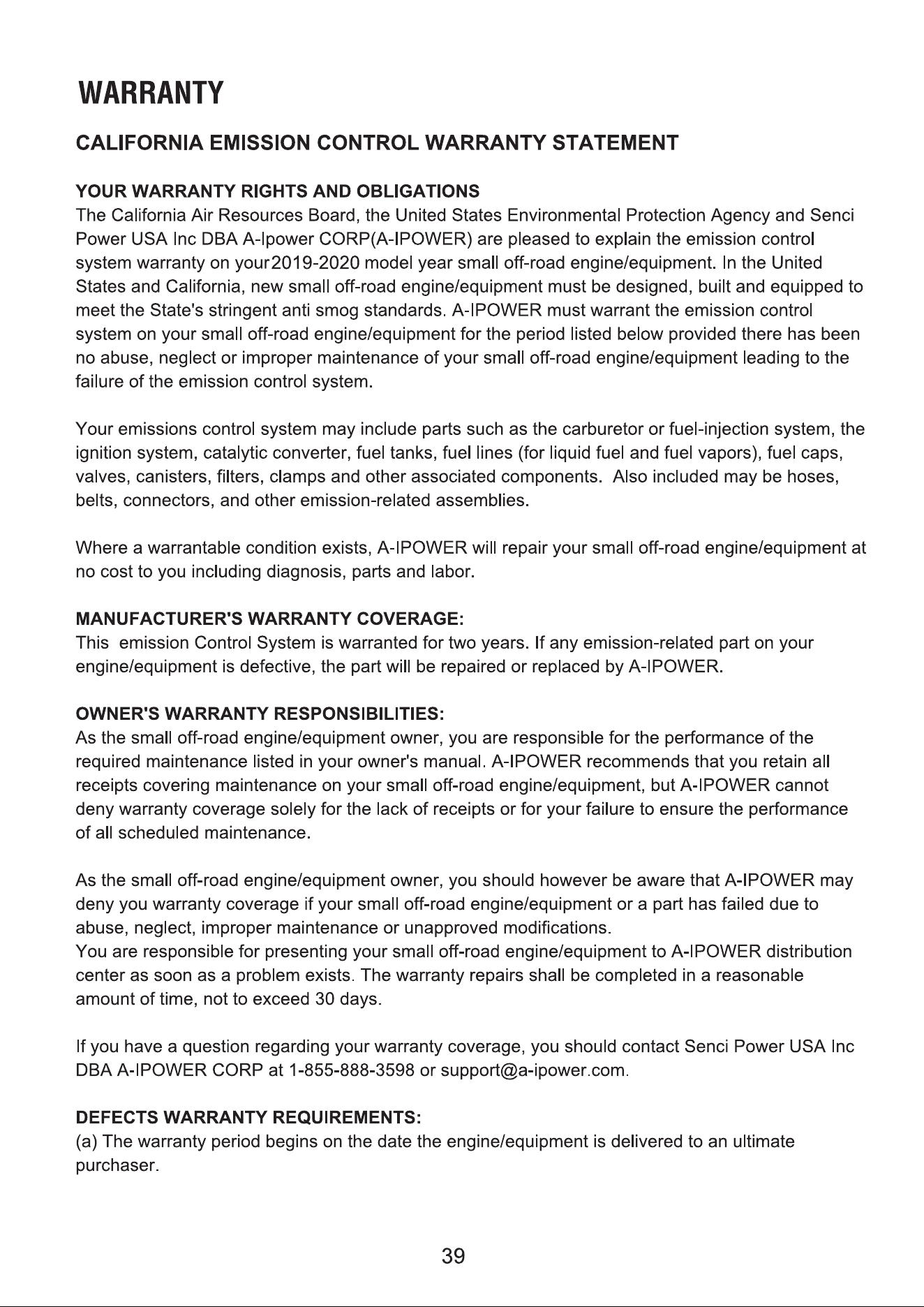 WARRANTY

CALIFORNIA EMISSION CONTROL WARRANTY STATEMENT

YOUR WARRANTY RIGHTS AND OBLIGATIONS
The California Air Resources Board, the United States Environmental Protection Agency and Senci Power USA Inc DBA A-Ipower CORP(A-IPOWER) are pleased to explain the emission control system warranty on your2019-2020 model year small off-road engine/equipment. In the United States and California, new small off-road engine/equipment must be designed, built and equipped to meet the State's stringent anti smog standards. A-IPOWER must warrant the emission control system on your small off-road engine/equipment for the period listed below provided there has been no abuse, neglect or improper maintenance of your small off-road engine/equipment leading to the failure of the emission control system.

Your emissions control system may include parts such as the carburetor or fuel-injection system, the ignition system, catalytic converter, fuel tanks, fuel lines (for liquid fuel and fuel vapors), fuel caps, valves, canisters, filters, clamps and other associated components. Also included may be hoses, belts, connectors, and other emission-related assemblies.

Where a warrantable condition exists, A-IPOWER will repair your small off-road engine/equipment at no cost to you including diagnosis, parts and labor.

MANUFACTURER'S WARRANTY COVERAGE:
This emission Control System is warranted for two years. If any emission-related part on your engine/equipment is defective, the part will be repaired or replaced by A-IPOWER.

OWNER'S WARRANTY RESPONSIBILITIES:
As the small off-road engine/equipment owner, you are responsible for the performance of the required maintenance listed in your owner's manual. A-IPOWER recommends that you retain all receipts covering maintenance on your small off-road engine/equipment, but A-IPOWER cannot deny warranty coverage solely for the lack of receipts or for your failure to ensure the performance of all scheduled maintenance.

As the small off-road engine/equipment owner, you should however be aware that A-IPOWER may deny you warranty coverage if your small off-road engine/equipment or a part has failed due to abuse, neglect, improper maintenance or unapproved modifications.
You are responsible for presenting your small off-road engine/equipment to A-IPOWER distribution center as soon as a problem exists. The warranty repairs shall be completed in a reasonable amount of time, not to exceed 30 days.

If you have a question regarding your warranty coverage, you should contact Senci Power USA Inc DBA A-IPOWER CORP at 1-855-888-3598 or support@a-ipower.com.

DEFECTS WARRANTY REQUIREMENTS:
(a) The warranty period begins on the date the engine/equipment is delivered to an ultimate purchaser.

39